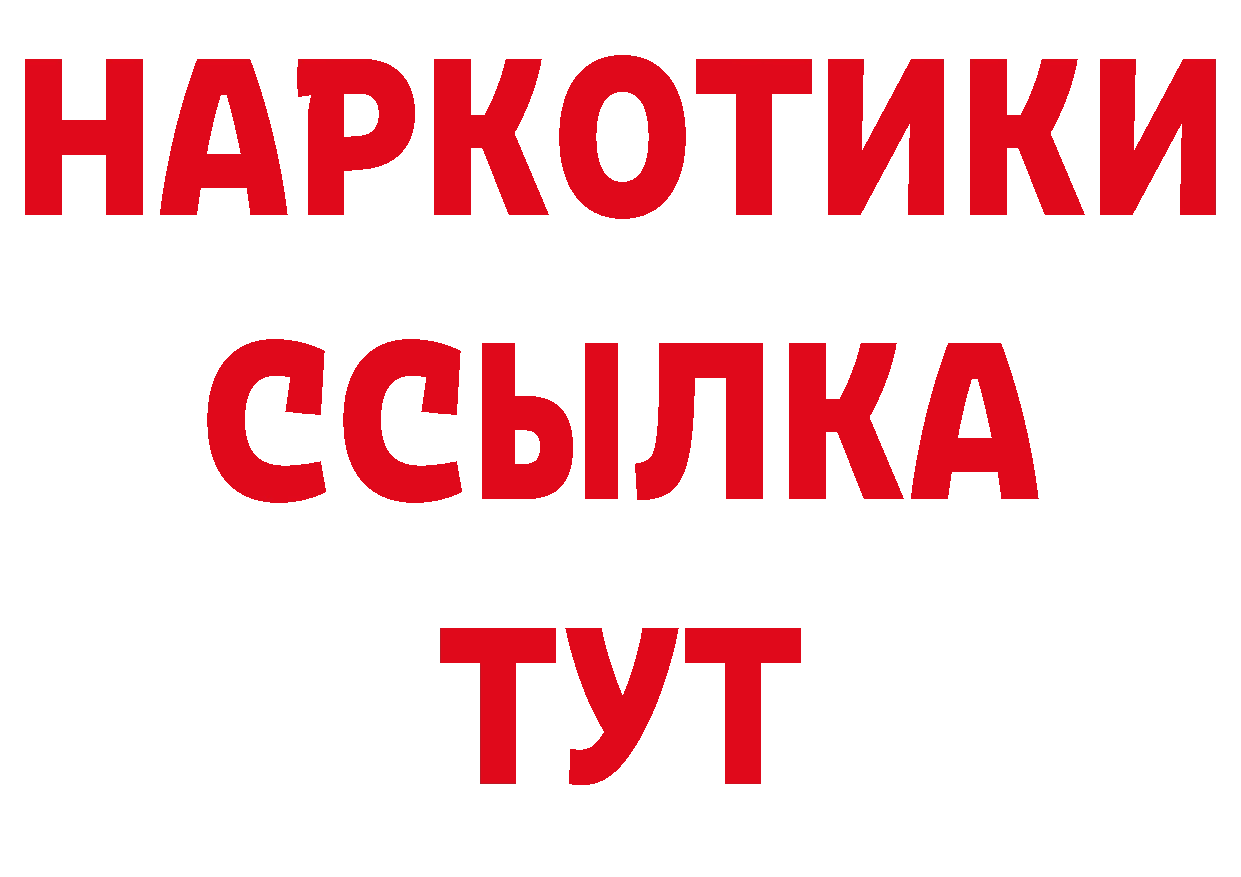 НАРКОТИКИ
ССЫЛКА
ТУТ